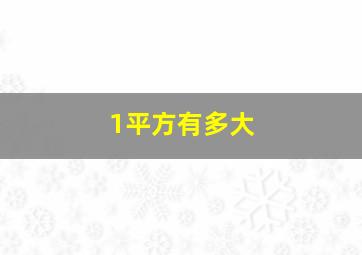 1平方有多大